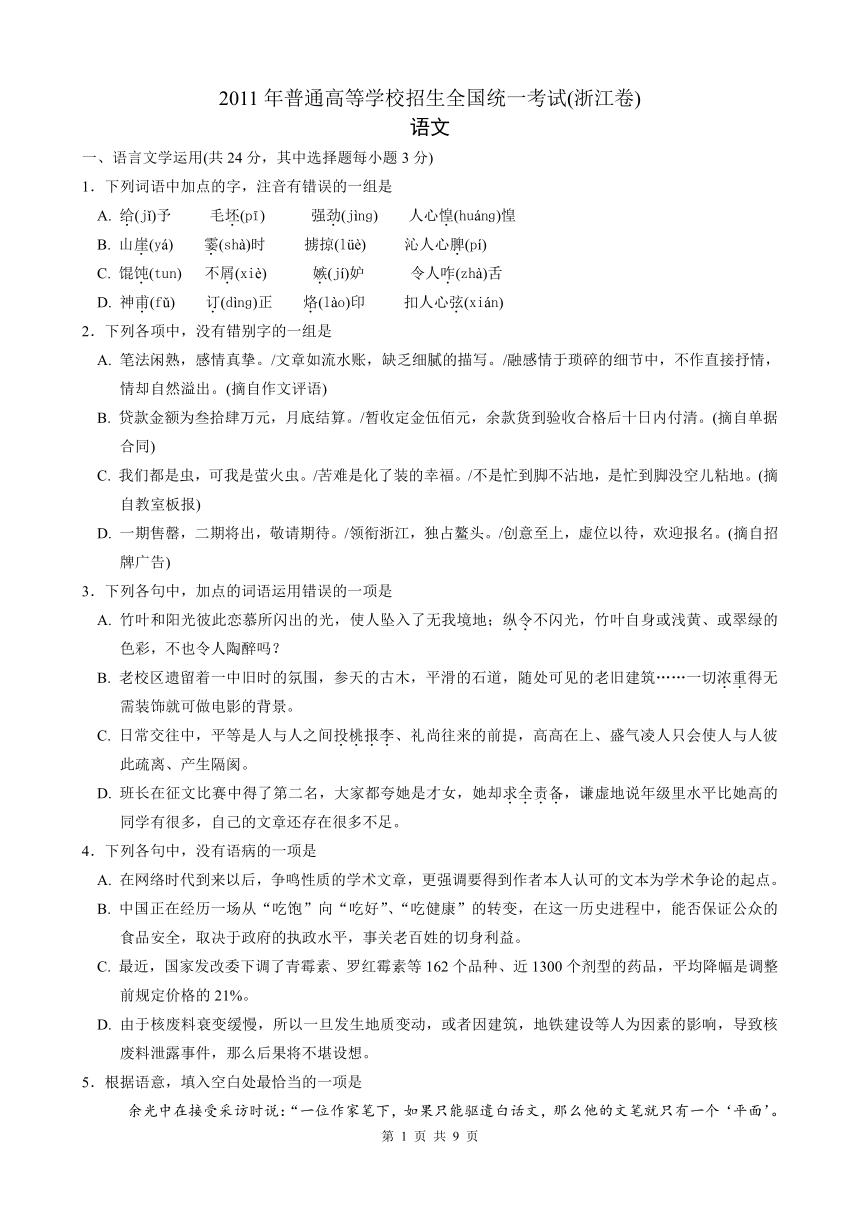 2011 年普通高等学校招生全国统一考试(浙江卷)
语文

一、语言文学运用(共 24 分，其中选择题每小题 3 分)

1．下列词语中加点的字，注音有错误的一组是
A. 给(jǐ)予　毛坯(pī)　强劲(jìng)　人心惶(huáng)惶
B. 山崖(yá)　霎(shà)时　掳掠(lüè)　沁人心脾(pí)
C. 馄饨(tun)　不屑(xiè)　嫉(jí)妒　令人咋(zhà)舌
D. 神甫(fǔ)　订(dìng)正　烙(lào)印　扣人心弦(xián)

2．下列各项中，没有错别字的一组是
A. 笔法闲熟，感情真挚。/文章如流水账，缺乏细腻的描写。/融感情于琐碎的细节中，不作直接抒情，情却自然溢出。(摘自作文评语)
B. 贷款金额为叁拾肆万元，月底结算。/暂收定金伍佰元，余款货到验收合格后十日内付清。(摘自单据合同)
C. 我们都是虫，可我是萤火虫。/苦难是化了装的幸福。/不是忙到脚不沾地，是忙到脚没空儿粘地。(摘自教室板报)
D. 一期售罄，二期将出，敬请期待。/领衔浙江，独占鳌头。/创意至上，虚位以待，欢迎报名。(摘自招牌广告)

3．下列各句中，加点的词语运用错误的一项是
A. 竹叶和阳光彼此恋慕所闪出的光，使人坠入了无我境地；纵令不闪光，竹叶自身或浅黄、或翠绿的色彩，不也令人陶醉吗？
B. 老校区遗留着一中旧时的氛围，参天的古木，平滑的石道，随处可见的老旧建筑……一切浓重得无需装饰就可做电影的背景。
C. 日常交往中，平等是人与人之间投桃报李、礼尚往来的前提，高高在上、盛气凌人只会使人与人彼此疏离、产生隔阂。
D. 班长在征文比赛中得了第二名，大家都夸她是才女，她却求全责备，谦虚地说年级里水平比她高的同学有很多，自己的文章还存在很多不足。

4．下列各句中，没有语病的一项是
A. 在网络时代到来以后，争鸣性质的学术文章，更强调要得到作者本人认可的文本为学术争论的起点。
B. 中国正在经历一场从“吃饱”向“吃好”、“吃健康”的转变，在这一历史进程中，能否保证公众的食品安全，取决于政府的执政水平，事关老百姓的切身利益。
C. 最近，国家发改委下调了青霉素、罗红霉素等 162 个品种、近 1300 个剂型的药品，平均降幅是调整前规定价格的 21%。
D. 由于核废料衰变缓慢，所以一旦发生地质变动，或者因建筑，地铁建设等人为因素的影响，导致核废料泄露事件，那么后果将不堪设想。

5．根据语意，填入空白处最恰当的一项是
余光中在接受采访时说：“一位作家笔下，如果只能驱遣白话文，那么他的文笔就只有一个‘平面’。

第 1 页 共 9 页